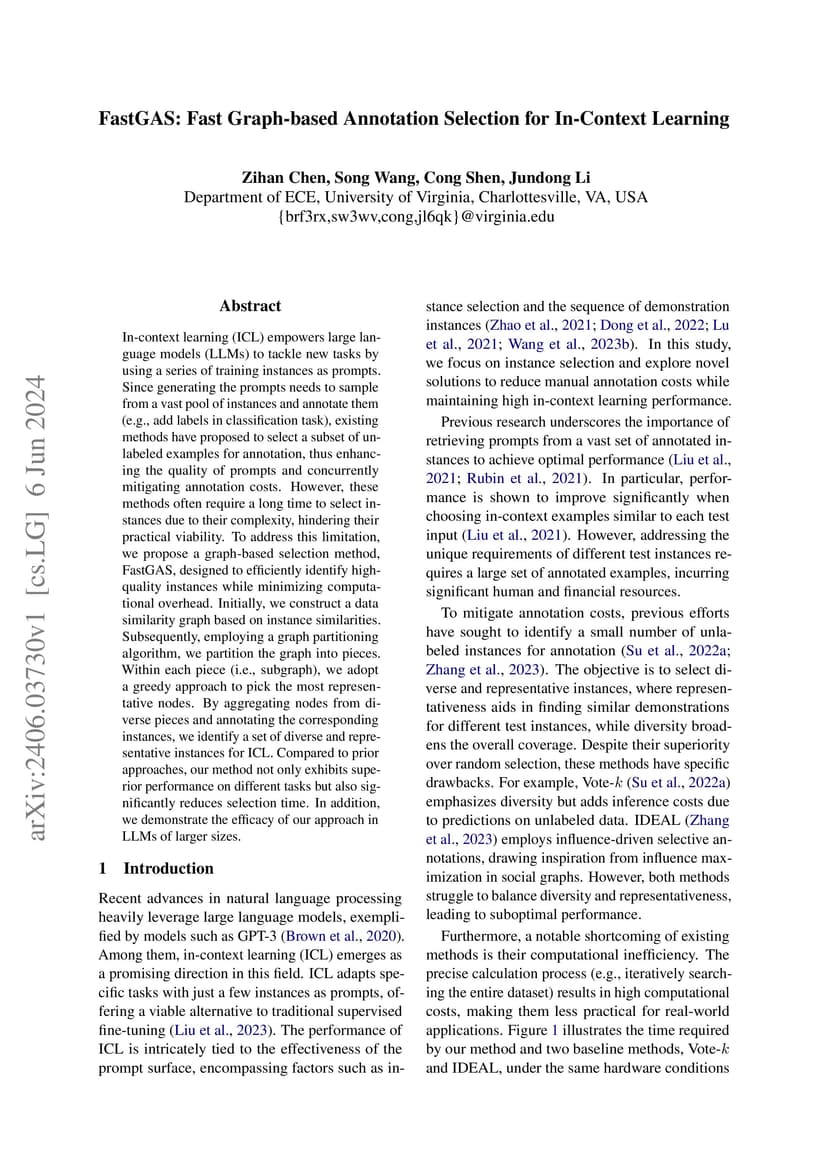 FastGAS: Fast Graph-based Annotation Selection for In-Context Learning

Zihan Chen, Song Wang, Cong Shen, Jundong Li
Department of ECE, University of Virginia, Charlottesville, VA, USA
{brf3rx,sw3wv,cong,jl6qk}@virginia.edu

arXiv:2406.03730v1 [cs.LG] 6 Jun 2024

Abstract

In-context learning (ICL) empowers large language models (LLMs) to tackle new tasks by using a series of training instances as prompts. Since generating the prompts needs to sample from a vast pool of instances and annotate them (e.g., add labels in classification task), existing methods have proposed to select a subset of unlabeled examples for annotation, thus enhancing the quality of prompts and concurrently mitigating annotation costs. However, these methods often require a long time to select instances due to their complexity, hindering their practical viability. To address this limitation, we propose a graph-based selection method, FastGAS, designed to efficiently identify high-quality instances while minimizing computational overhead. Initially, we construct a data similarity graph based on instance similarities. Subsequently, employing a graph partitioning algorithm, we partition the graph into pieces. Within each piece (i.e., subgraph), we adopt a greedy approach to pick the most representative nodes. By aggregating nodes from diverse pieces and annotating the corresponding instances, we identify a set of diverse and representative instances for ICL. Compared to prior approaches, our method not only exhibits superior performance on different tasks but also significantly reduces selection time. In addition, we demonstrate the efficacy of our approach in LLMs of larger sizes.

1 Introduction

Recent advances in natural language processing heavily leverage large language models, exemplified by models such as GPT-3 (Brown et al., 2020). Among them, in-context learning (ICL) emerges as a promising direction in this field. ICL adapts specific tasks with just a few instances as prompts, offering a viable alternative to traditional supervised fine-tuning (Liu et al., 2023). The performance of ICL is intricately tied to the effectiveness of the prompt surface, encompassing factors such as instance selection and the sequence of demonstration instances (Zhao et al., 2021; Dong et al., 2022; Lu et al., 2021; Wang et al., 2023b). In this study, we focus on instance selection and explore novel solutions to reduce manual annotation costs while maintaining high in-context learning performance.

Previous research underscores the importance of retrieving prompts from a vast set of annotated instances to achieve optimal performance (Liu et al., 2021; Rubin et al., 2021). In particular, performance is shown to improve significantly when choosing in-context examples similar to each test input (Liu et al., 2021). However, addressing the unique requirements of different test instances requires a large set of annotated examples, incurring significant human and financial resources.

To mitigate annotation costs, previous efforts have sought to identify a small number of unlabeled instances for annotation (Su et al., 2022a; Zhang et al., 2023). The objective is to select diverse and representative instances, where representativeness aids in finding similar demonstrations for different test instances, while diversity broadens the overall coverage. Despite their superiority over random selection, these methods have specific drawbacks. For example, Vote-$k$ (Su et al., 2022a) emphasizes diversity but adds inference costs due to predictions on unlabeled data. IDEAL (Zhang et al., 2023) employs influence-driven selective annotations, drawing inspiration from influence maximization in social graphs. However, both methods struggle to balance diversity and representativeness, leading to suboptimal performance.

Furthermore, a notable shortcoming of existing methods is their computational inefficiency. The precise calculation process (e.g., iteratively searching the entire dataset) results in high computational costs, making them less practical for real-world applications. Figure 1 illustrates the time required by our method and two baseline methods, Vote-$k$ and IDEAL, under the same hardware conditions